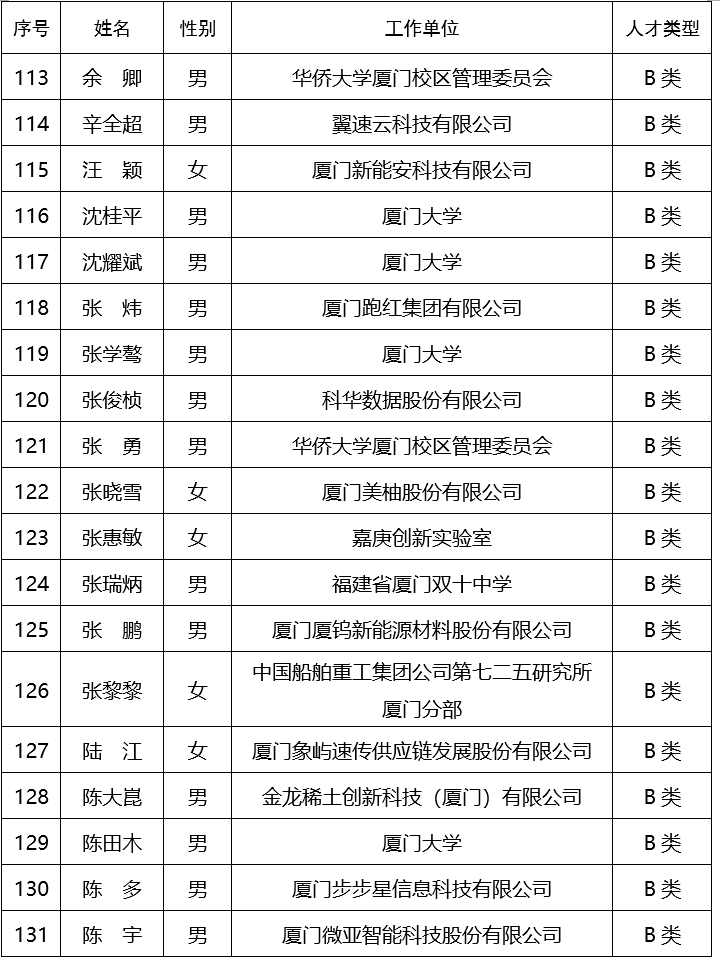 | 序号 | 姓名 | 性别 | 工作单位 | 人才类型 |
|---|---|---|---|---|
| 113 | 余　卿 | 男 | 华侨大学厦门校区管理委员会 | B类 |
| 114 | 辛全超 | 男 | 翼速云科技有限公司 | B类 |
| 115 | 汪　颖 | 女 | 厦门新能安科技有限公司 | B类 |
| 116 | 沈桂平 | 男 | 厦门大学 | B类 |
| 117 | 沈耀斌 | 男 | 厦门大学 | B类 |
| 118 | 张　炜 | 男 | 厦门跑红集团有限公司 | B类 |
| 119 | 张学骜 | 男 | 厦门大学 | B类 |
| 120 | 张俊桢 | 男 | 科华数据股份有限公司 | B类 |
| 121 | 张　勇 | 男 | 华侨大学厦门校区管理委员会 | B类 |
| 122 | 张晓雪 | 女 | 厦门美柚股份有限公司 | B类 |
| 123 | 张惠敏 | 女 | 嘉庚创新实验室 | B类 |
| 124 | 张瑞炳 | 男 | 福建省厦门双十中学 | B类 |
| 125 | 张　鹏 | 男 | 厦门厦钨新能源材料股份有限公司 | B类 |
| 126 | 张黎黎 | 女 | 中国船舶重工集团公司第七二五研究所厦门分部 | B类 |
| 127 | 陆　江 | 女 | 厦门象屿速传供应链发展股份有限公司 | B类 |
| 128 | 陈大崑 | 男 | 金龙稀土创新科技（厦门）有限公司 | B类 |
| 129 | 陈田木 | 男 | 厦门大学 | B类 |
| 130 | 陈　多 | 男 | 厦门步步星信息科技有限公司 | B类 |
| 131 | 陈　宇 | 男 | 厦门微亚智能科技股份有限公司 | B类 |